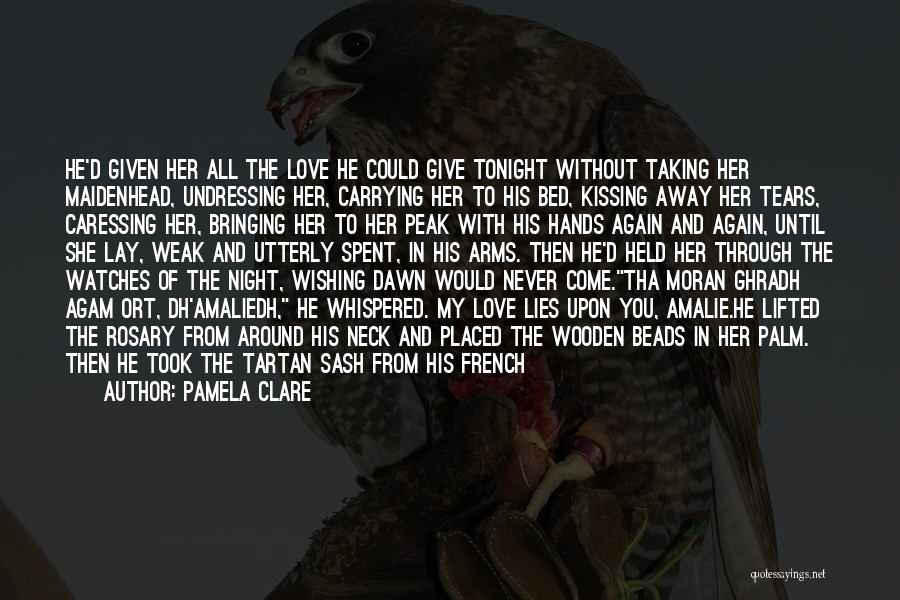 HE'D GIVEN HER ALL THE LOVE HE COULD GIVE TONIGHT WITHOUT TAKING HER MAIDENHEAD, UNDRESSING HER, CARRYING HER TO HIS BED, KISSING AWAY HER TEARS, CARESSING HER, BRINGING HER TO HER PEAK WITH HIS HANDS AGAIN AND AGAIN, UNTIL SHE LAY, WEAK AND UTTERLY SPENT, IN HIS ARMS. THEN HE'D HELD HER THROUGH THE WATCHES OF THE NIGHT, WISHING DAWN WOULD NEVER COME."THA MORAN GHRADH AGAM ORT, DH'AMALIEDH," HE WHISPERED. MY LOVE LIES UPON YOU, AMALIE.HE LIFTED THE ROSARY FROM AROUND HIS NECK AND PLACED THE WOODEN BEADS IN HER PALM. THEN HE TOOK THE TARTAN SASH FROM HIS FRENCH

AUTHOR: PAMELA CLARE

quotessayings.net